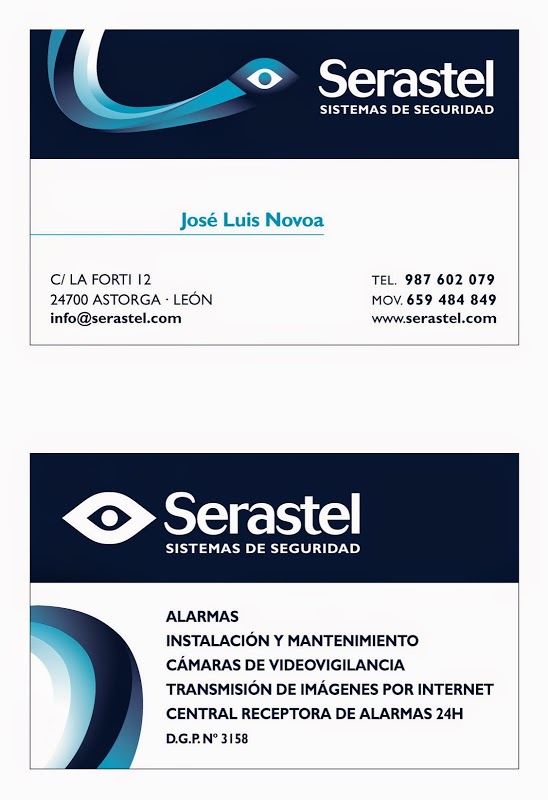 Serastel
SISTEMAS DE SEGURIDAD

José Luis Novoa

C/ LA FORTI 12
24700 ASTORGA · LEÓN
info@serastel.com

TEL. 987 602 079
MOV. 659 484 849
www.serastel.com

Serastel
SISTEMAS DE SEGURIDAD

ALARMAS
INSTALACIÓN Y MANTENIMIENTO
CÁMARAS DE VIDEOVIGILANCIA
TRANSMISIÓN DE IMÁGENES POR INTERNET
CENTRAL RECEPTORA DE ALARMAS 24H
D.G.P. Nº 3158